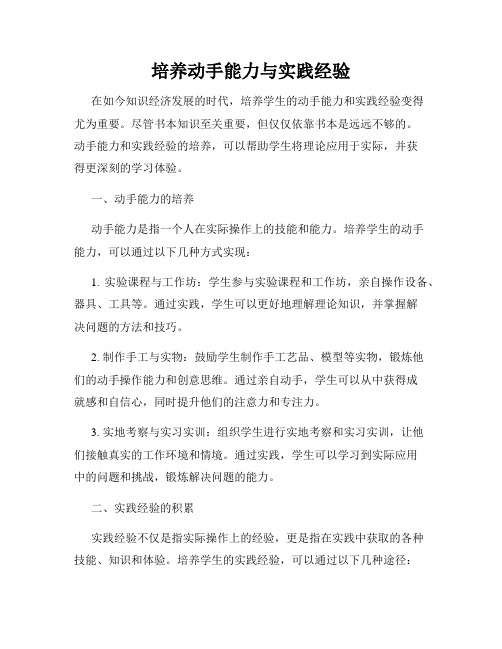 培养动手能力与实践经验

在如今知识经济发展的时代，培养学生的动手能力和实践经验变得尤为重要。尽管书本知识至关重要，但仅仅依靠书本是远远不够的。动手能力和实践经验的培养，可以帮助学生将理论应用于实际，并获得更深刻的学习体验。

一、动手能力的培养

动手能力是指一个人在实际操作上的技能和能力。培养学生的动手能力，可以通过以下几种方式实现：

1. 实验课程与工作坊：学生参与实验课程和工作坊，亲自操作设备、器具、工具等。通过实践，学生可以更好地理解理论知识，并掌握解决问题的方法和技巧。

2. 制作手工与实物：鼓励学生制作手工艺品、模型等实物，锻炼他们的动手操作能力和创意思维。通过亲自动手，学生可以从中获得成就感和自信心，同时提升他们的注意力和专注力。

3. 实地考察与实习实训：组织学生进行实地考察和实习实训，让他们接触真实的工作环境和情境。通过实践，学生可以学习到实际应用中的问题和挑战，锻炼解决问题的能力。

二、实践经验的积累

实践经验不仅是指实际操作上的经验，更是指在实践中获取的各种技能、知识和体验。培养学生的实践经验，可以通过以下几种途径：